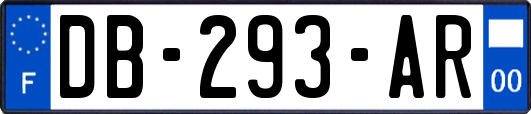 F
DB-293-AR
00